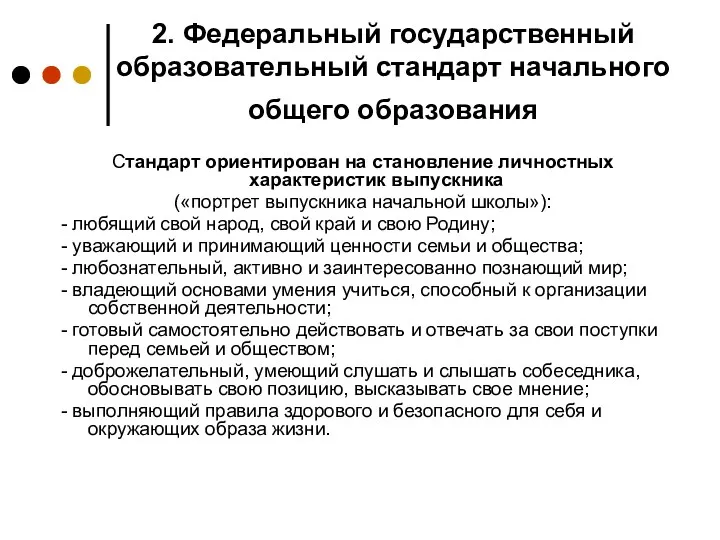 2. Федеральный государственный образовательный стандарт начального общего образования

Стандарт ориентирован на становление личностных характеристик выпускника
(«портрет выпускника начальной школы»):
- любящий свой народ, свой край и свою Родину;
- уважающий и принимающий ценности семьи и общества;
- любознательный, активно и заинтересованно познающий мир;
- владеющий основами умения учиться, способный к организации собственной деятельности;
- готовый самостоятельно действовать и отвечать за свои поступки перед семьей и обществом;
- доброжелательный, умеющий слушать и слышать собеседника, обосновывать свою позицию, высказывать свое мнение;
- выполняющий правила здорового и безопасного для себя и окружающих образа жизни.